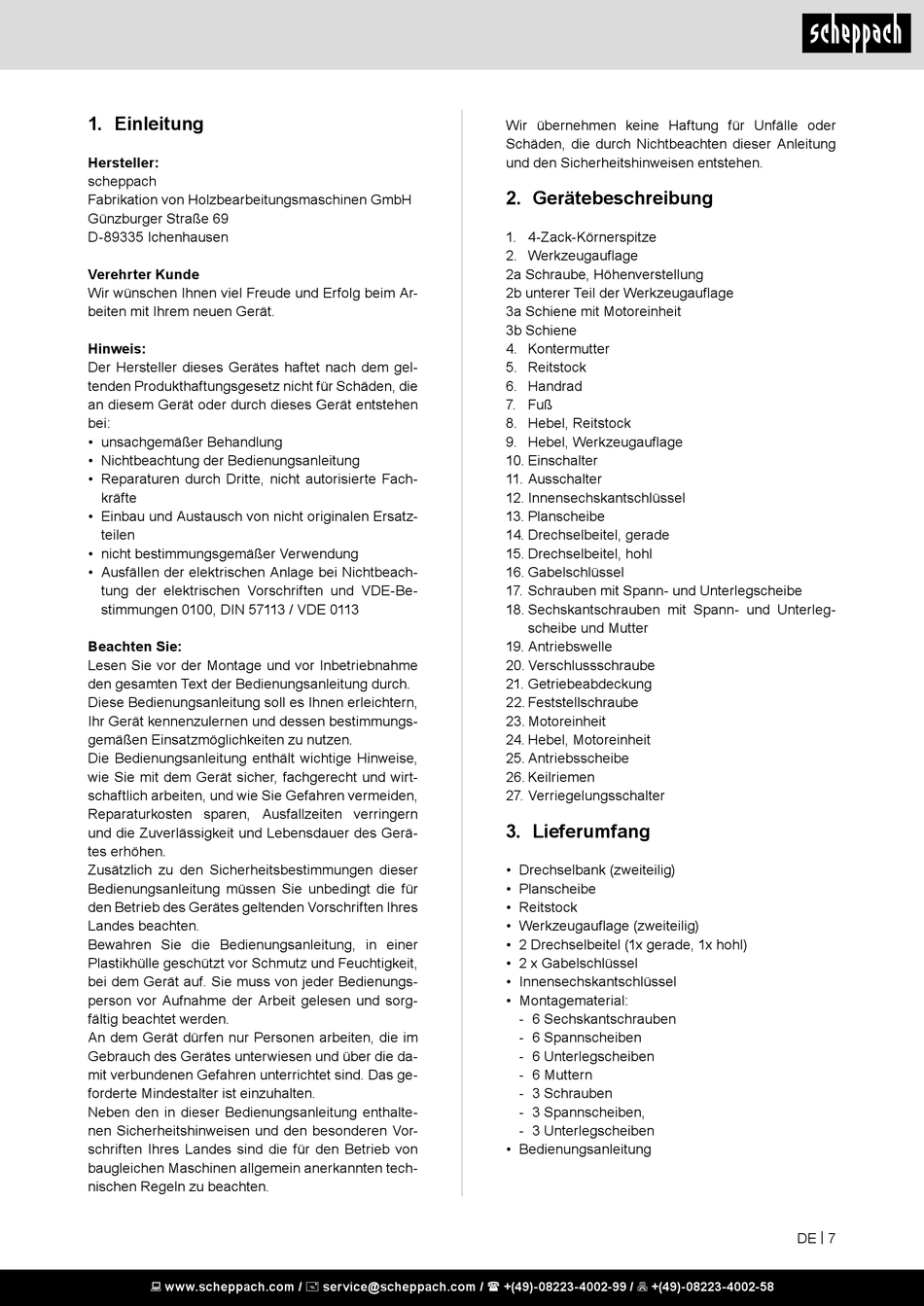 scheppach

1. Einleitung

Hersteller:
scheppach
Fabrikation von Holzbearbeitungsmaschinen GmbH
Günzburger Straße 69
D-89335 Ichenhausen

Verehrter Kunde
Wir wünschen Ihnen viel Freude und Erfolg beim Arbeiten mit Ihrem neuen Gerät.

Hinweis:
Der Hersteller dieses Gerätes haftet nach dem geltenden Produkthaftungsgesetz nicht für Schäden, die an diesem Gerät oder durch dieses Gerät entstehen bei:
• unsachgemäßer Behandlung
• Nichtbeachtung der Bedienungsanleitung
• Reparaturen durch Dritte, nicht autorisierte Fachkräfte
• Einbau und Austausch von nicht originalen Ersatzteilen
• nicht bestimmungsgemäßer Verwendung
• Ausfällen der elektrischen Anlage bei Nichtbeachtung der elektrischen Vorschriften und VDE-Bestimmungen 0100, DIN 57113 / VDE 0113

Beachten Sie:
Lesen Sie vor der Montage und vor Inbetriebnahme den gesamten Text der Bedienungsanleitung durch.
Diese Bedienungsanleitung soll es Ihnen erleichtern, Ihr Gerät kennenzulernen und dessen bestimmungsgemäßen Einsatzmöglichkeiten zu nutzen.
Die Bedienungsanleitung enthält wichtige Hinweise, wie Sie mit dem Gerät sicher, fachgerecht und wirtschaftlich arbeiten, und wie Sie Gefahren vermeiden, Reparaturkosten sparen, Ausfallzeiten verringern und die Zuverlässigkeit und Lebensdauer des Gerätes erhöhen.
Zusätzlich zu den Sicherheitsbestimmungen dieser Bedienungsanleitung müssen Sie unbedingt die für den Betrieb des Gerätes geltenden Vorschriften Ihres Landes beachten.
Bewahren Sie die Bedienungsanleitung, in einer Plastikhülle geschützt vor Schmutz und Feuchtigkeit, bei dem Gerät auf. Sie muss von jeder Bedienungsperson vor Aufnahme der Arbeit gelesen und sorgfältig beachtet werden.
An dem Gerät dürfen nur Personen arbeiten, die im Gebrauch des Gerätes unterwiesen und über die damit verbundenen Gefahren unterrichtet sind. Das geforderte Mindestalter ist einzuhalten.
Neben den in dieser Bedienungsanleitung enthaltenen Sicherheitshinweisen und den besonderen Vorschriften Ihres Landes sind die für den Betrieb von baugleichen Maschinen allgemein anerkannten technischen Regeln zu beachten.

Wir übernehmen keine Haftung für Unfälle oder Schäden, die durch Nichtbeachten dieser Anleitung und den Sicherheitshinweisen entstehen.

2. Gerätebeschreibung

1. 4-Zack-Körnerspitze
2. Werkzeugauflage
2a Schraube, Höhenverstellung
2b unterer Teil der Werkzeugauflage
3a Schiene mit Motoreinheit
3b Schiene
4. Kontermutter
5. Reitstock
6. Handrad
7. Fuß
8. Hebel, Reitstock
9. Hebel, Werkzeugauflage
10. Einschalter
11. Ausschalter
12. Innensechskantschlüssel
13. Planscheibe
14. Drechselbeitel, gerade
15. Drechselbeitel, hohl
16. Gabelschlüssel
17. Schrauben mit Spann- und Unterlegscheibe
18. Sechskantschrauben mit Spann- und Unterlegscheibe und Mutter
19. Antriebswelle
20. Verschlussschraube
21. Getriebeabdeckung
22. Feststellschraube
23. Motoreinheit
24. Hebel, Motoreinheit
25. Antriebsscheibe
26. Keilriemen
27. Verriegelungsschalter

3. Lieferumfang

• Drechselbank (zweiteilig)
• Planscheibe
• Reitstock
• Werkzeugauflage (zweiteilig)
• 2 Drechselbeitel (1x gerade, 1x hohl)
• 2 x Gabelschlüssel
• Innensechskantschlüssel
• Montagematerial:
- 6 Sechskantschrauben
- 6 Spannscheiben
- 6 Unterlegscheiben
- 6 Muttern
- 3 Schrauben
- 3 Spannscheiben,
- 3 Unterlegscheiben
• Bedienungsanleitung

DE | 7

www.scheppach.com / service@scheppach.com / +(49)-08223-4002-99 / +(49)-08223-4002-58